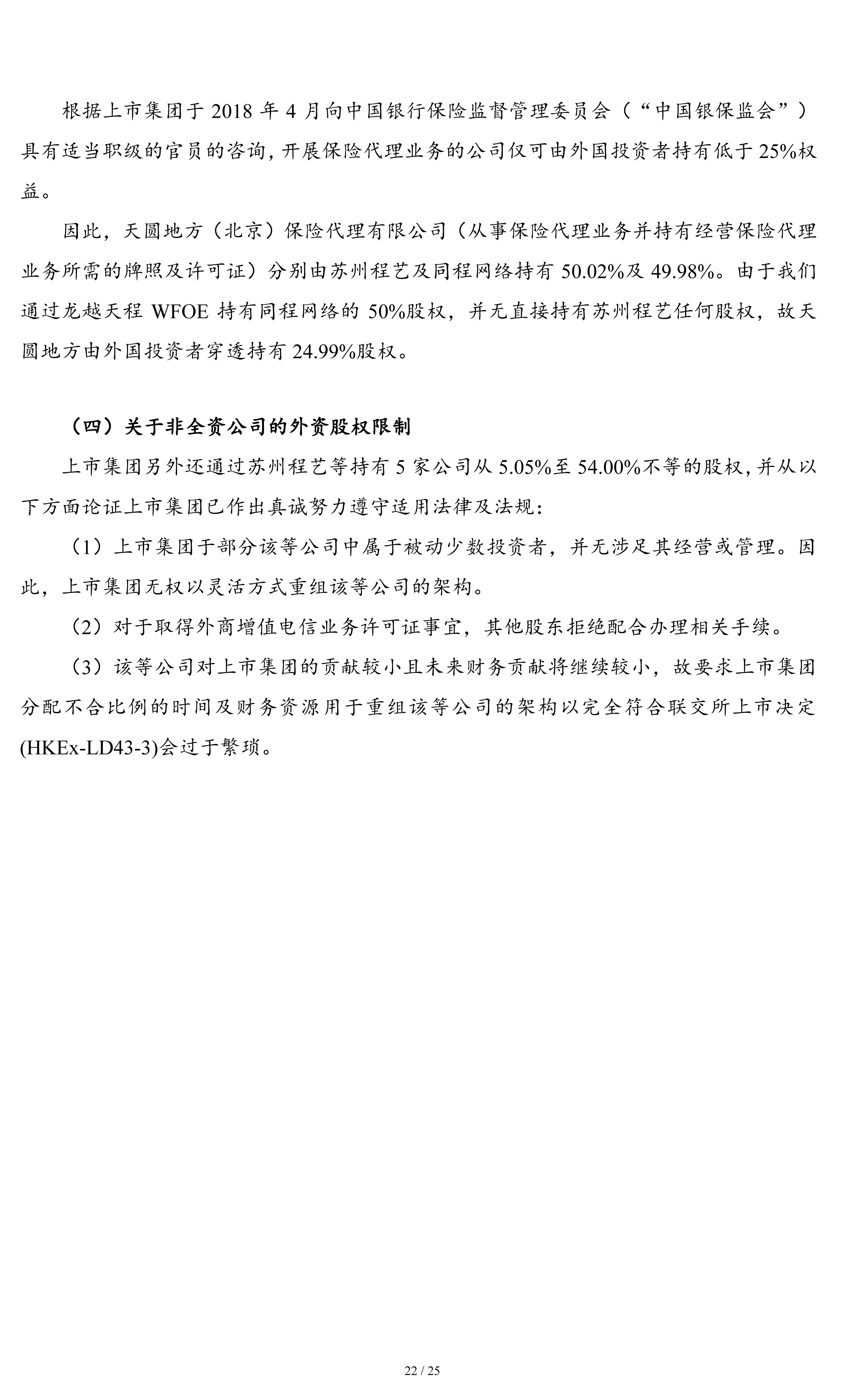 根据上市集团于 2018 年 4 月向中国银行保险监督管理委员会（“中国银保监会”）具有适当职级的官员的咨询，开展保险代理业务的公司仅可由外国投资者持有低于 25%权益。

因此，天圆地方（北京）保险代理有限公司（从事保险代理业务并持有经营保险代理业务所需的牌照及许可证）分别由苏州程艺及同程网络持有 50.02%及 49.98%。由于我们通过龙越天程 WFOE 持有同程网络的 50%股权，并无直接持有苏州程艺任何股权，故天圆地方由外国投资者穿透持有 24.99%股权。

（四）关于非全资公司的外资股权限制

上市集团另外还通过苏州程艺等持有 5 家公司从 5.05%至 54.00%不等的股权，并从以下方面论证上市集团已作出真诚努力遵守适用法律及法规：

（1）上市集团于部分该等公司中属于被动少数投资者，并无涉足其经营或管理。因此，上市集团无权以灵活方式重组该等公司的架构。

（2）对于取得外商增值电信业务许可证事宜，其他股东拒绝配合办理相关手续。

（3）该等公司对上市集团的贡献较小且未来财务贡献将继续较小，故要求上市集团分配不合比例的时间及财务资源用于重组该等公司的架构以完全符合联交所上市决定(HKEx-LD43-3)会过于繁琐。

22 / 25